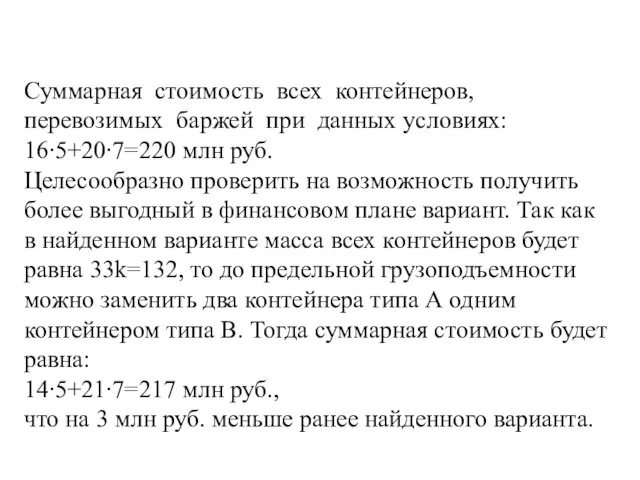 Суммарная стоимость всех контейнеров, перевозимых баржей при данных условиях:
$16 \cdot 5+20 \cdot 7=220$ млн руб.
Целесообразно проверить на возможность получить более выгодный в финансовом плане вариант. Так как в найденном варианте масса всех контейнеров будет равна $33k=132$, то до предельной грузоподъемности можно заменить два контейнера типа А одним контейнером типа В. Тогда суммарная стоимость будет равна:
$14 \cdot 5+21 \cdot 7=217$ млн руб.,
что на 3 млн руб. меньше ранее найденного варианта.